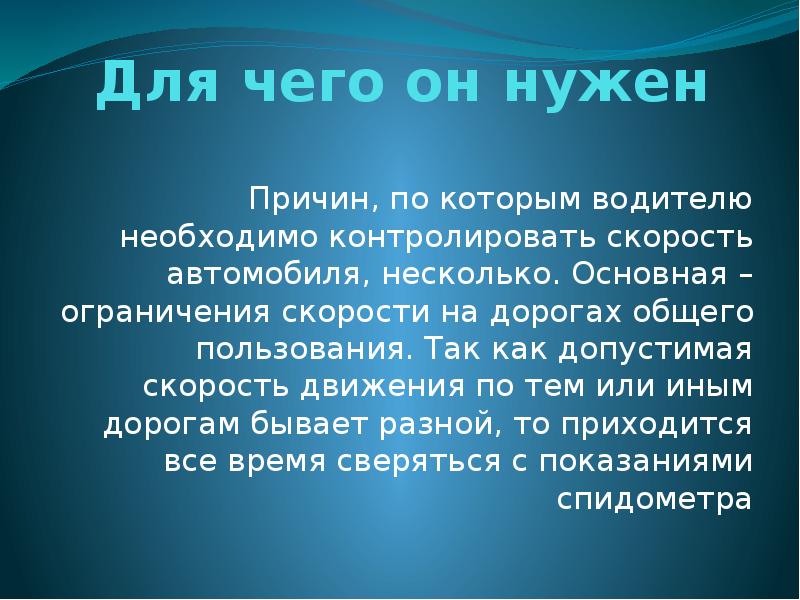 Для чего он нужен

Причин, по которым водителю необходимо контролировать скорость автомобиля, несколько. Основная – ограничения скорости на дорогах общего пользования. Так как допустимая скорость движения по тем или иным дорогам бывает разной, то приходится все время сверяться с показаниями спидометра